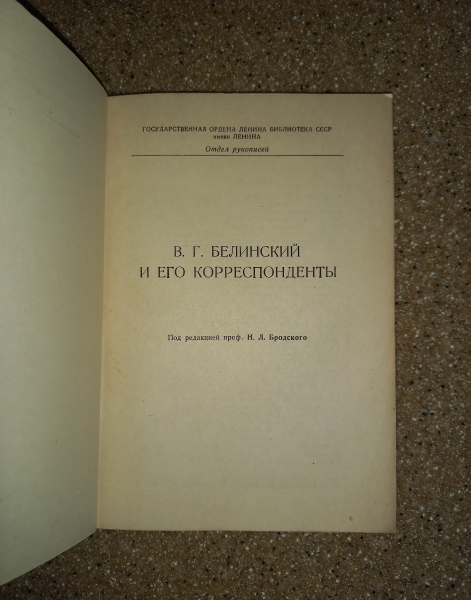 ГОСУДАРСТВЕННАЯ ОРДЕНА ЛЕНИНА БИБЛИОТЕКА СССР
имени ЛЕНИНА

Отдел рукописей

В. Г. БЕЛИНСКИЙ
И ЕГО КОРРЕСПОНДЕНТЫ

Под редакцией проф. Н. Л. Бродского